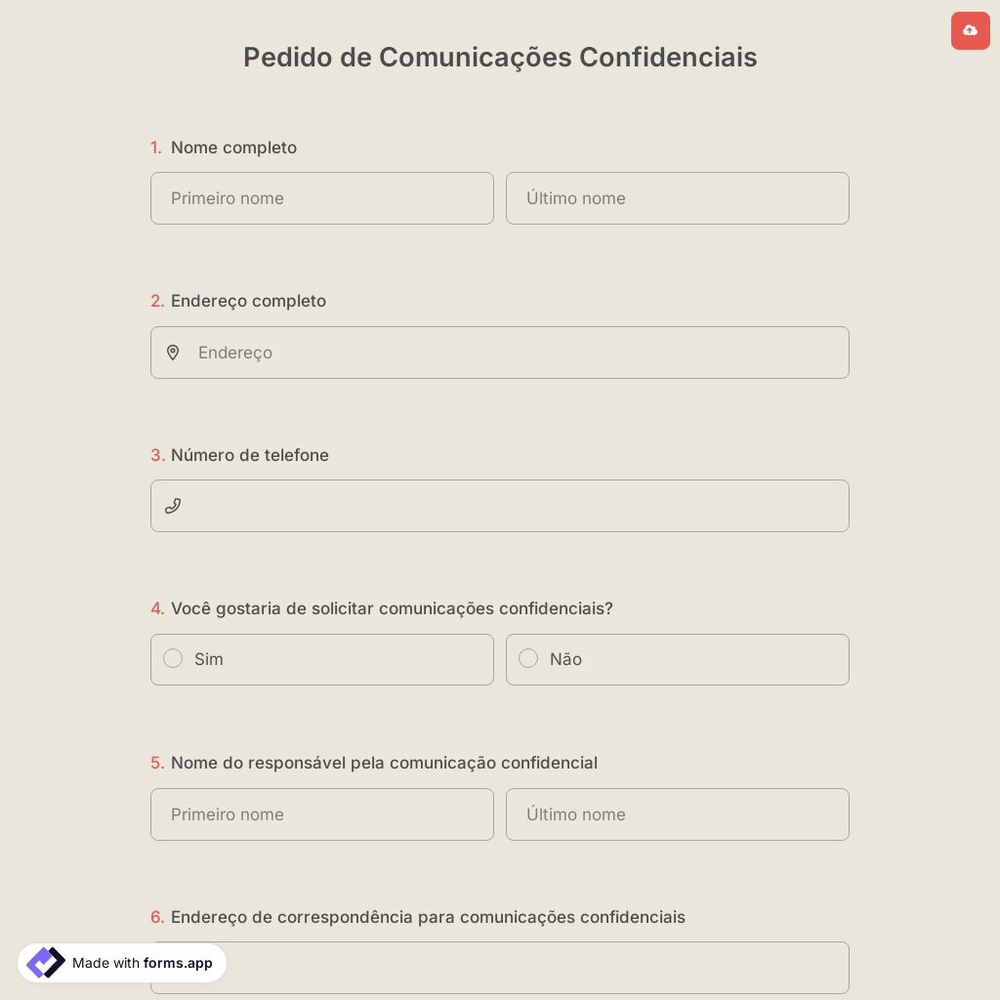 Pedido de Comunicações Confidenciais

1. Nome completo

Primeiro nome

Último nome

2. Endereço completo

Endereço

3. Número de telefone

4. Você gostaria de solicitar comunicações confidenciais?

Sim

Não

5. Nome do responsável pela comunicação confidencial

Primeiro nome

Último nome

6. Endereço de correspondência para comunicações confidenciais

Made with forms.app